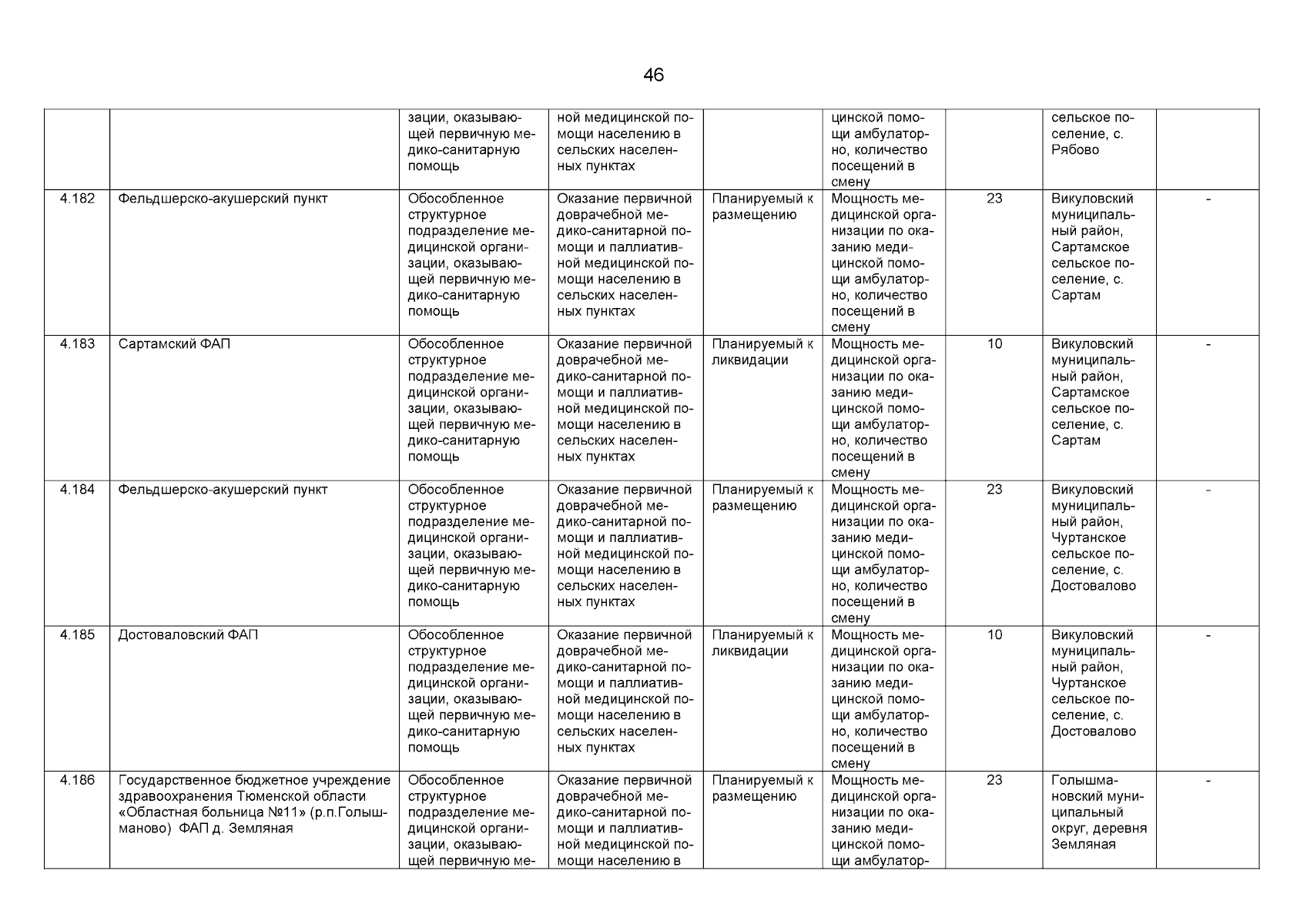 46

| | | | | | | | | |
|---|---|---|---|---|---|---|---|---|
| | | зации, оказывающей первичную медико-санитарную помощь | ной медицинской помощи населению в сельских населенных пунктах | | цинской помощи амбулаторно, количество посещений в смену | | сельское поселение, с. Рябово | |
| 4.182 | Фельдшерско-акушерский пункт | Обособленное структурное подразделение медицинской организации, оказывающей первичную медико-санитарную помощь | Оказание первичной доврачебной медико-санитарной помощи и паллиативной медицинской помощи населению в сельских населенных пунктах | Планируемый к размещению | Мощность медицинской организации по оказанию медицинской помощи амбулаторно, количество посещений в смену | 23 | Викуловский муниципальный район, Сартамское сельское поселение, с. Сартам | - |
| 4.183 | Сартамский ФАП | Обособленное структурное подразделение медицинской организации, оказывающей первичную медико-санитарную помощь | Оказание первичной доврачебной медико-санитарной помощи и паллиативной медицинской помощи населению в сельских населенных пунктах | Планируемый к ликвидации | Мощность медицинской организации по оказанию медицинской помощи амбулаторно, количество посещений в смену | 10 | Викуловский муниципальный район, Сартамское сельское поселение, с. Сартам | - |
| 4.184 | Фельдшерско-акушерский пункт | Обособленное структурное подразделение медицинской организации, оказывающей первичную медико-санитарную помощь | Оказание первичной доврачебной медико-санитарной помощи и паллиативной медицинской помощи населению в сельских населенных пунктах | Планируемый к размещению | Мощность медицинской организации по оказанию медицинской помощи амбулаторно, количество посещений в смену | 23 | Викуловский муниципальный район, Чуртанское сельское поселение, с. Достовалово | - |
| 4.185 | Достоваловский ФАП | Обособленное структурное подразделение медицинской организации, оказывающей первичную медико-санитарную помощь | Оказание первичной доврачебной медико-санитарной помощи и паллиативной медицинской помощи населению в сельских населенных пунктах | Планируемый к ликвидации | Мощность медицинской организации по оказанию медицинской помощи амбулаторно, количество посещений в смену | 10 | Викуловский муниципальный район, Чуртанское сельское поселение, с. Достовалово | - |
| 4.186 | Государственное бюджетное учреждение здравоохранения Тюменской области «Областная больница №11» (р.п.Голышманово) ФАП д. Земляная | Обособленное структурное подразделение медицинской организации, оказывающей первичную ме- | Оказание первичной доврачебной медико-санитарной помощи и паллиативной медицинской помощи населению в | Планируемый к размещению | Мощность медицинской организации по оказанию медицинской помощи амбулатор- | 23 | Голышмановский муниципальный округ, деревня Земляная | - |